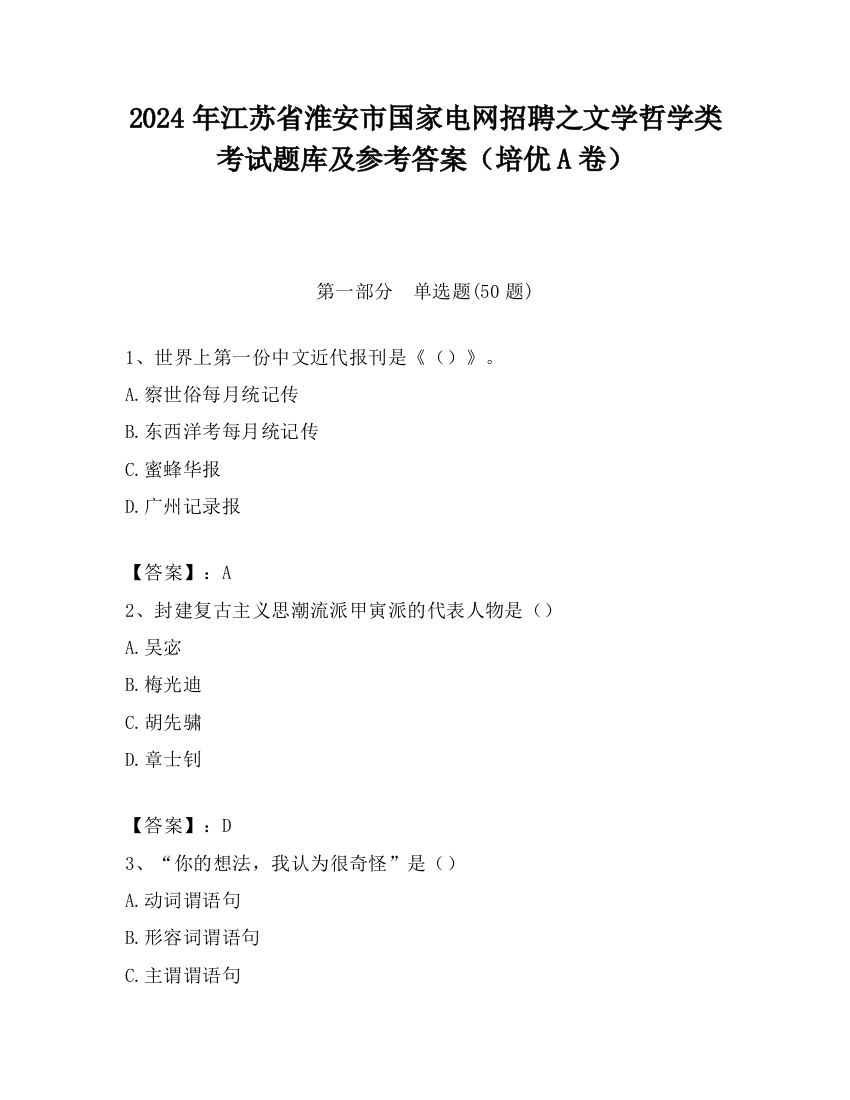 2024 年江苏省淮安市国家电网招聘之文学哲学类考试题库及参考答案（培优 A 卷）

第一部分　单选题(50 题)

1、世界上第一份中文近代报刊是《（）》。

A.察世俗每月统记传

B.东西洋考每月统记传

C.蜜蜂华报

D.广州记录报

【答案】：A

2、封建复古主义思潮流派甲寅派的代表人物是（）

A.吴宓

B.梅光迪

C.胡先骕

D.章士钊

【答案】：D

3、“你的想法，我认为很奇怪”是（）

A.动词谓语句

B.形容词谓语句

C.主谓谓语句